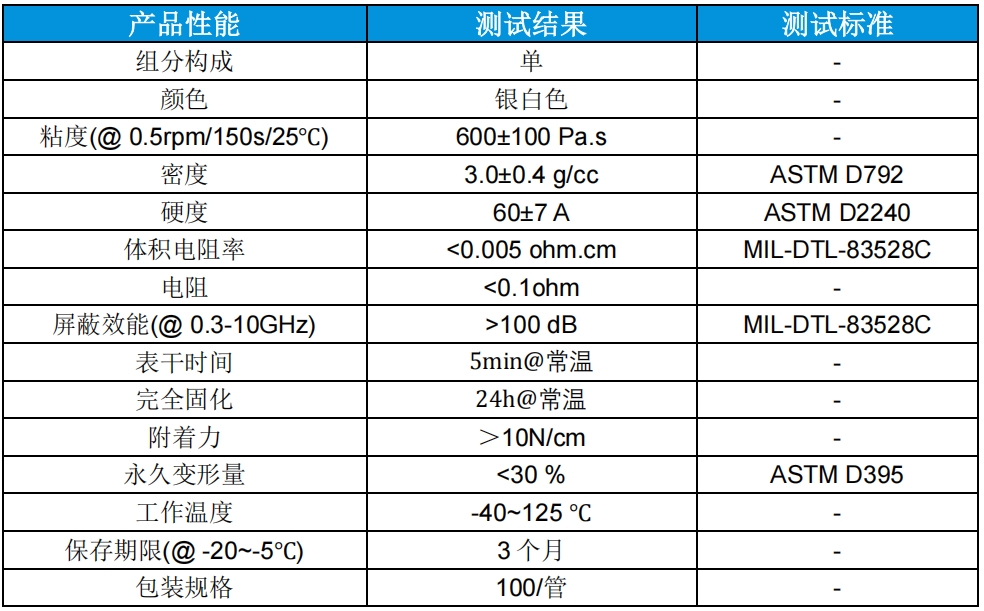 | 产品性能 | 测试结果 | 测试标准 |
|---|---|---|
| 组分构成 | 单 | - |
| 颜色 | 银白色 | - |
| 粘度(@ 0.5rpm/150s/25℃) | 600±100 Pa.s | - |
| 密度 | 3.0±0.4 g/cc | ASTM D792 |
| 硬度 | 60±7 A | ASTM D2240 |
| 体积电阻率 | <0.005 ohm.cm | MIL-DTL-83528C |
| 电阻 | <0.1ohm | - |
| 屏蔽效能(@ 0.3-10GHz) | >100 dB | MIL-DTL-83528C |
| 表干时间 | 5min@常温 | - |
| 完全固化 | 24h@常温 | - |
| 附着力 | ＞10N/cm | - |
| 永久变形量 | <30 % | ASTM D395 |
| 工作温度 | -40~125 ℃ | - |
| 保存期限(@ -20~-5℃) | 3 个月 | - |
| 包装规格 | 100/管 | - |